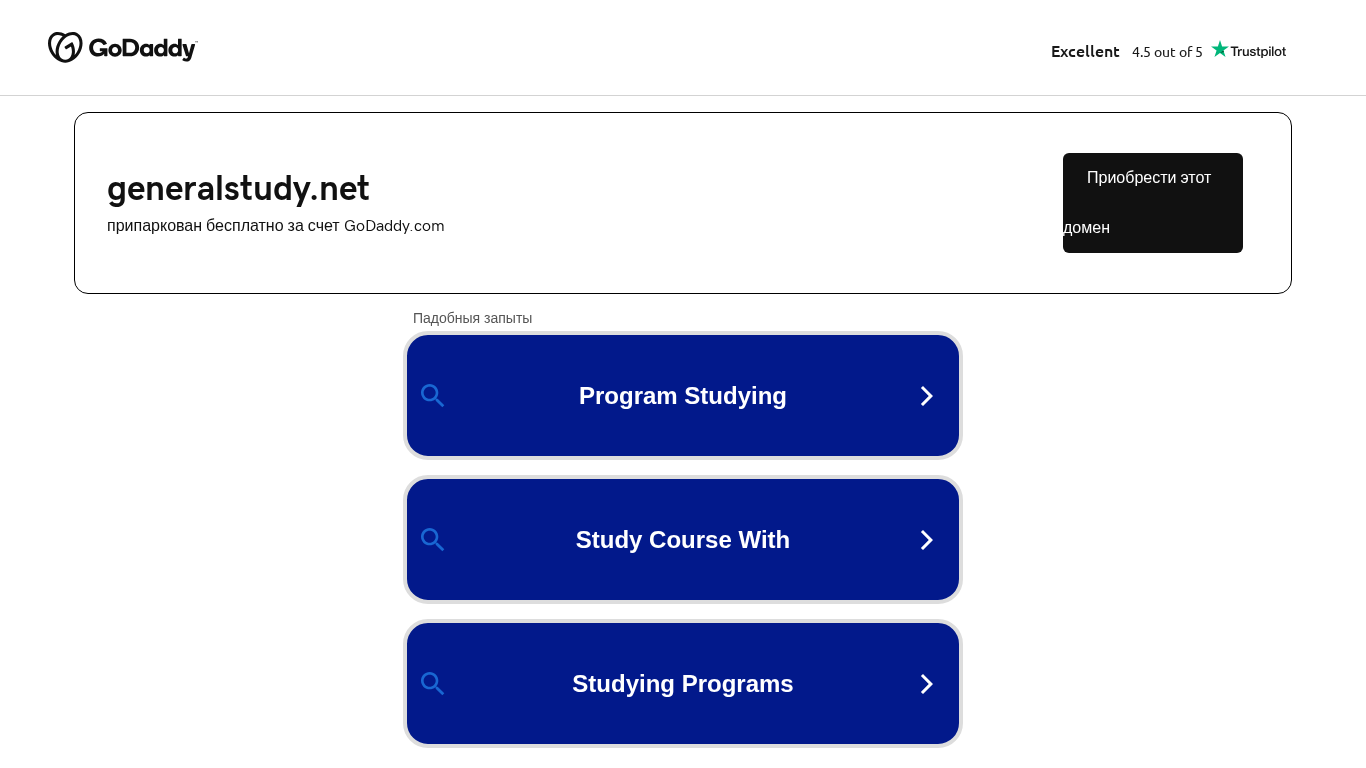 GoDaddy

Excellent 4.5 out of 5 Trustpilot

generalstudy.net

припаркован бесплатно за счет GoDaddy.com

Приобрести этот домен

Падобныя запыты

Program Studying

Study Course With

Studying Programs